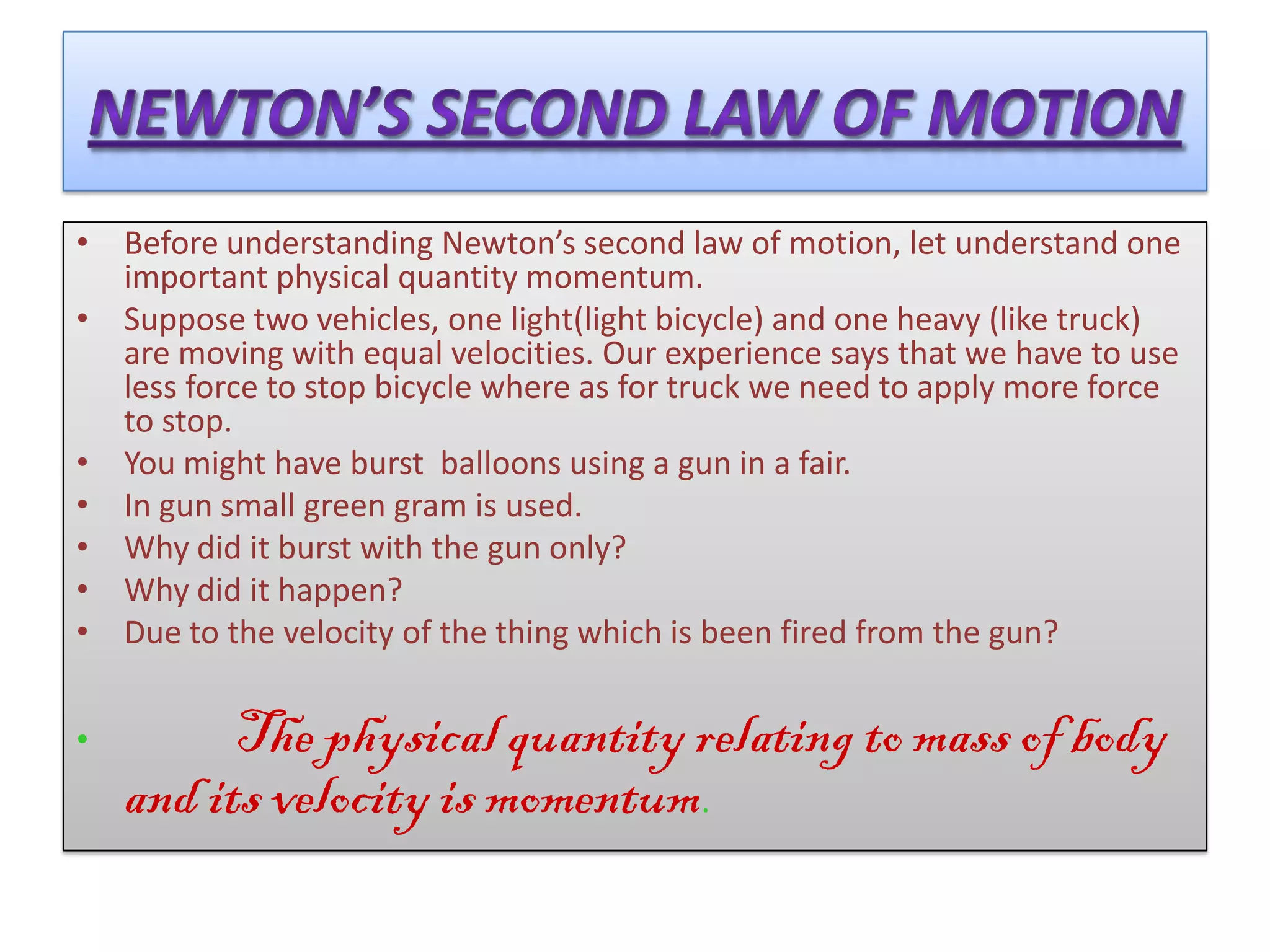 NEWTON'S SECOND LAW OF MOTION

• Before understanding Newton's second law of motion, let understand one important physical quantity momentum.
• Suppose two vehicles, one light(light bicycle) and one heavy (like truck) are moving with equal velocities. Our experience says that we have to use less force to stop bicycle where as for truck we need to apply more force to stop.
• You might have burst balloons using a gun in a fair.
• In gun small green gram is used.
• Why did it burst with the gun only?
• Why did it happen?
• Due to the velocity of the thing which is been fired from the gun?

• The physical quantity relating to mass of body and its velocity is momentum.